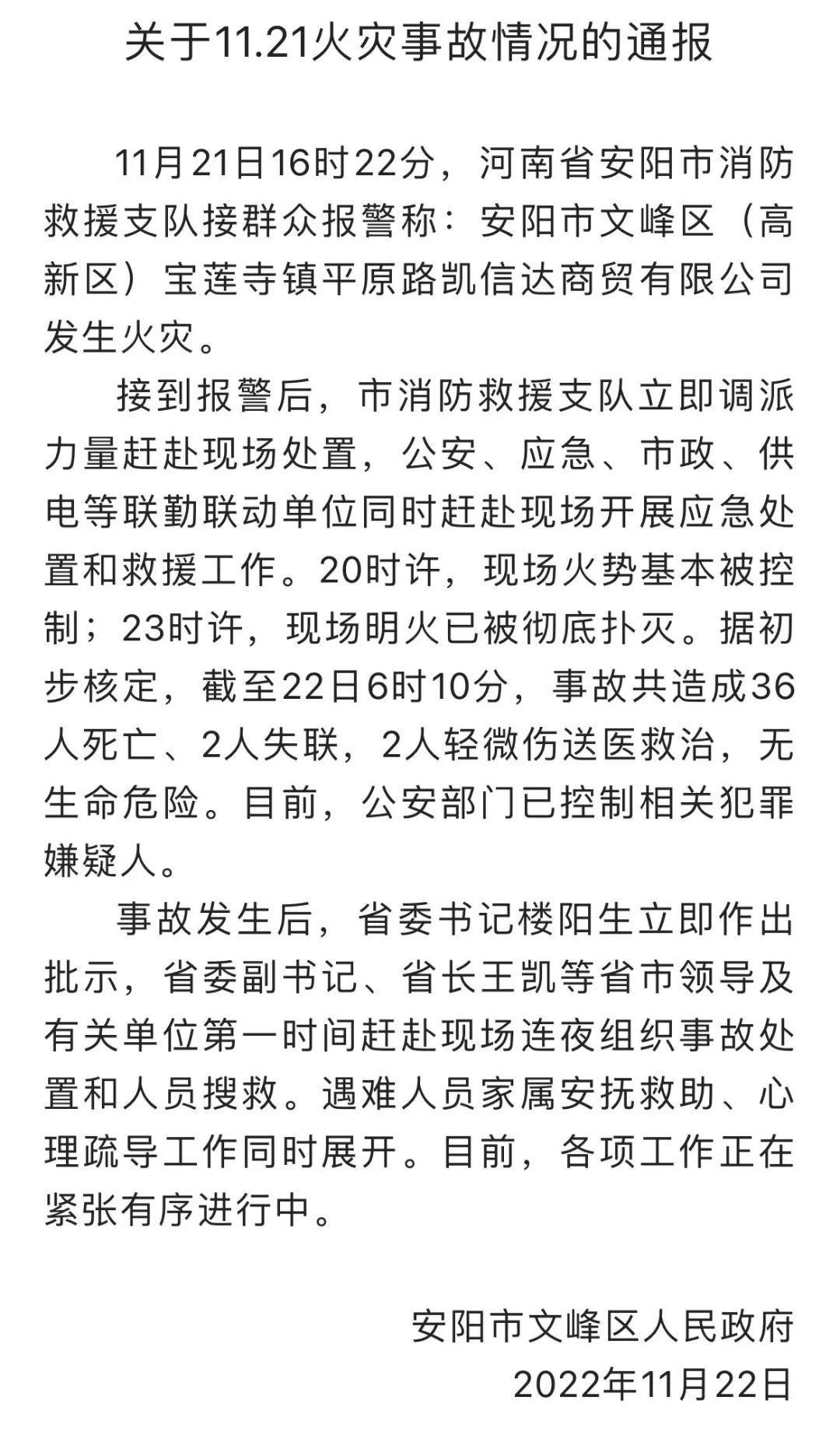 关于11.21火灾事故情况的通报

11月21日16时22分，河南省安阳市消防救援支队接群众报警称：安阳市文峰区（高新区）宝莲寺镇平原路凯信达商贸有限公司发生火灾。

接到报警后，市消防救援支队立即调派力量赶赴现场处置，公安、应急、市政、供电等联勤联动单位同时赶赴现场开展应急处置和救援工作。20时许，现场火势基本被控制；23时许，现场明火已被彻底扑灭。据初步核定，截至22日6时10分，事故共造成36人死亡、2人失联，2人轻微伤送医救治，无生命危险。目前，公安部门已控制相关犯罪嫌疑人。

事故发生后，省委书记楼阳生立即作出批示，省委副书记、省长王凯等省市领导及有关单位第一时间赶赴现场连夜组织事故处置和人员搜救。遇难人员家属安抚救助、心理疏导工作同时展开。目前，各项工作正在紧张有序进行中。

安阳市文峰区人民政府
2022年11月22日